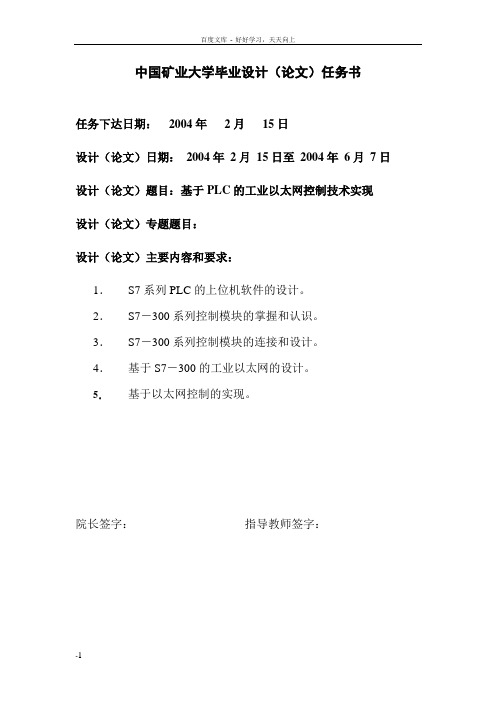 百度文库 - 好好学习，天天向上

中国矿业大学毕业设计（论文）任务书

任务下达日期：　2004 年　2 月　15 日

设计（论文）日期：　2004 年 2 月 15 日至 2004 年 6 月 7 日

设计（论文）题目：基于 PLC 的工业以太网控制技术实现

设计（论文）专题题目：

设计（论文）主要内容和要求：

1．　S7 系列 PLC 的上位机软件的设计。

2．　S7－300 系列控制模块的掌握和认识。

3．　S7－300 系列控制模块的连接和设计。

4．　基于 S7－300 的工业以太网的设计。

5.　基于以太网控制的实现。

院长签字：　　　　　　　　指导教师签字：

-1